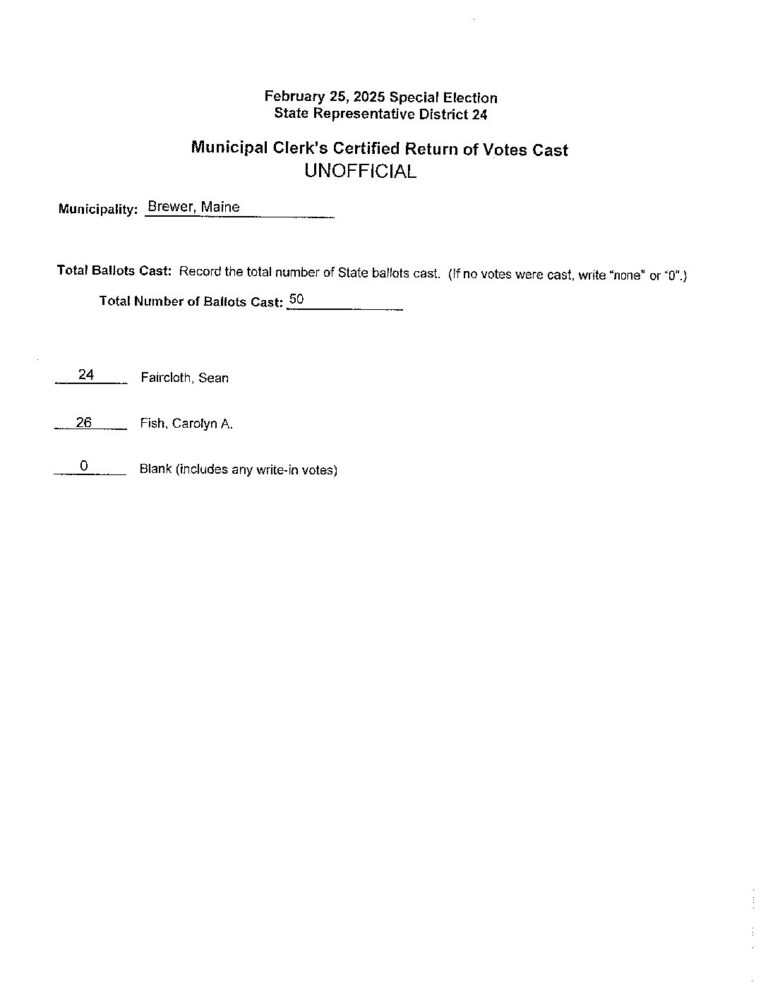 February 25, 2025 Special Election
State Representative District 24

Municipal Clerk's Certified Return of Votes Cast
UNOFFICIAL

Municipality: Brewer, Maine

Total Ballots Cast: Record the total number of State ballots cast. (If no votes were cast, write "none" or "0".)

Total Number of Ballots Cast: 50

24 Faircloth, Sean

26 Fish, Carolyn A.

0 Blank (includes any write-in votes)